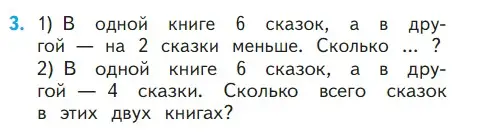 3. 1) В одной книге 6 сказок, а в другой — на 2 сказки меньше. Сколько ... ?
2) В одной книге 6 сказок, а в другой — 4 сказки. Сколько всего сказок в этих двух книгах?